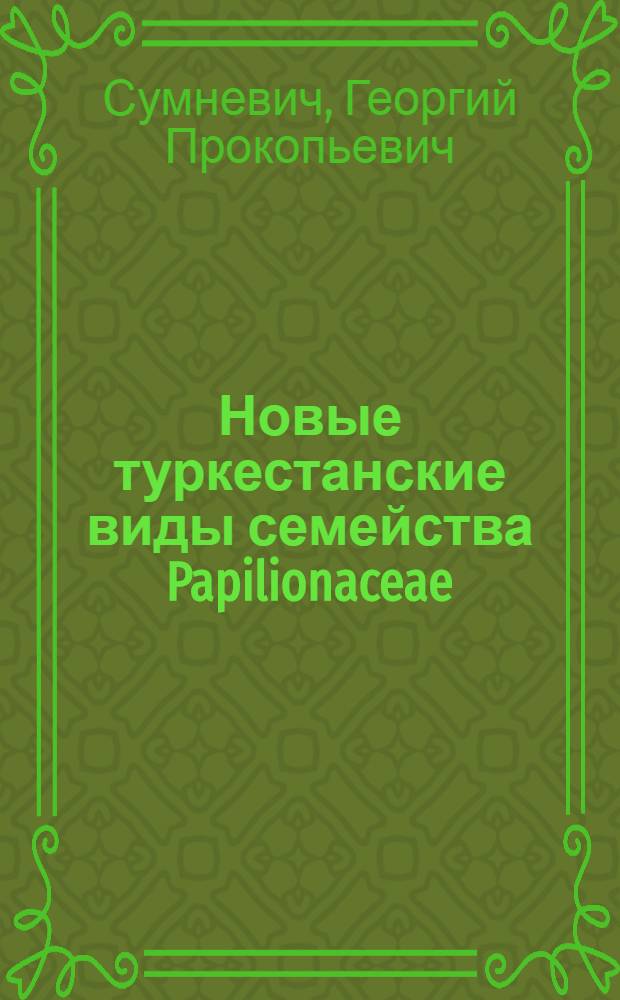 Сумневич, Георгий Прокопьевич

Новые туркестанские виды семейства Papilionaceae